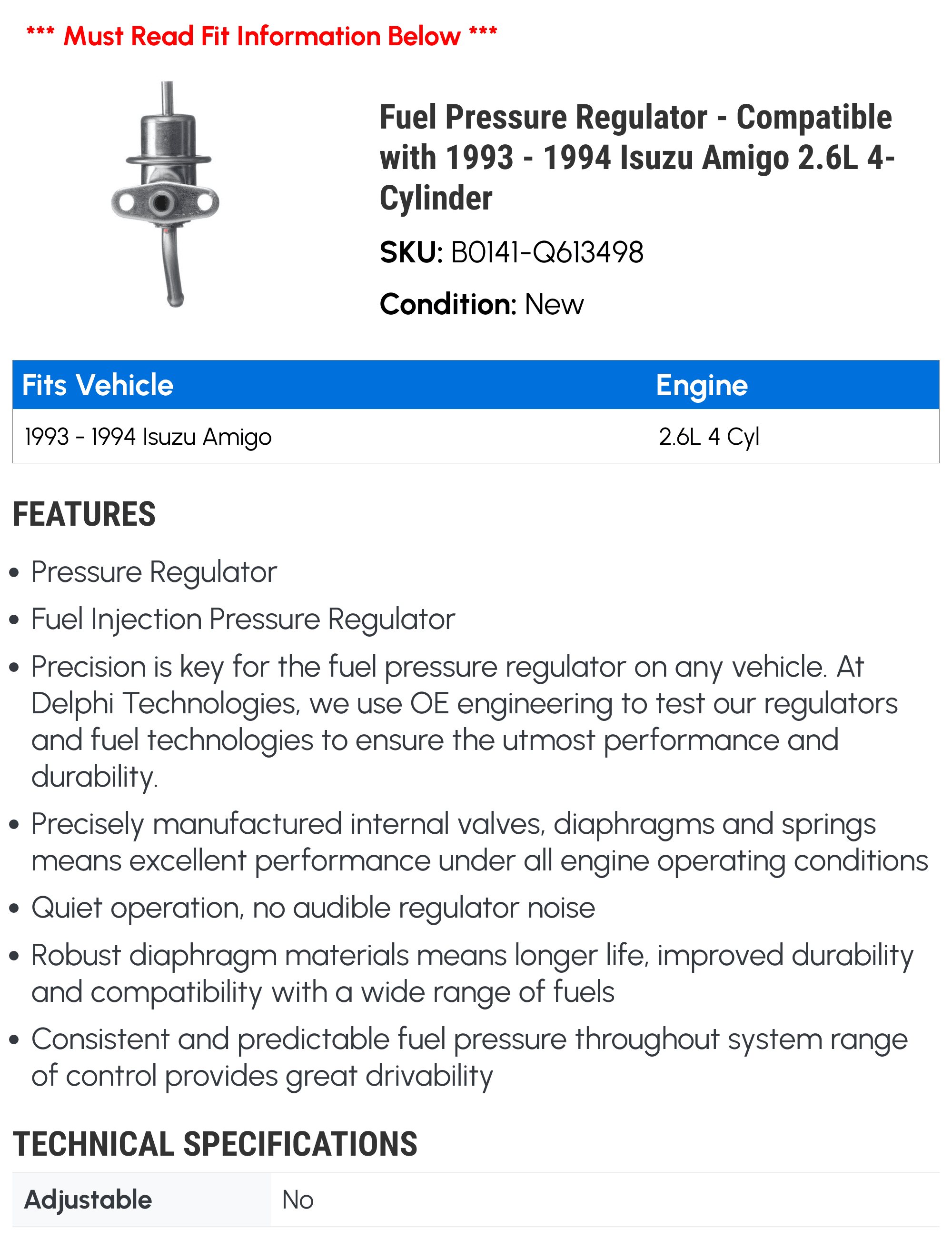 *** Must Read Fit Information Below ***

Fuel Pressure Regulator - Compatible with 1993 - 1994 Isuzu Amigo 2.6L 4-Cylinder

SKU: B0141-Q613498

Condition: New

| Fits Vehicle | Engine |
|---|---|
| 1993 - 1994 Isuzu Amigo | 2.6L 4 Cyl |

FEATURES

• Pressure Regulator
• Fuel Injection Pressure Regulator
• Precision is key for the fuel pressure regulator on any vehicle. At Delphi Technologies, we use OE engineering to test our regulators and fuel technologies to ensure the utmost performance and durability.
• Precisely manufactured internal valves, diaphragms and springs means excellent performance under all engine operating conditions
• Quiet operation, no audible regulator noise
• Robust diaphragm materials means longer life, improved durability and compatibility with a wide range of fuels
• Consistent and predictable fuel pressure throughout system range of control provides great drivability

TECHNICAL SPECIFICATIONS

| Adjustable | No |
|---|---|